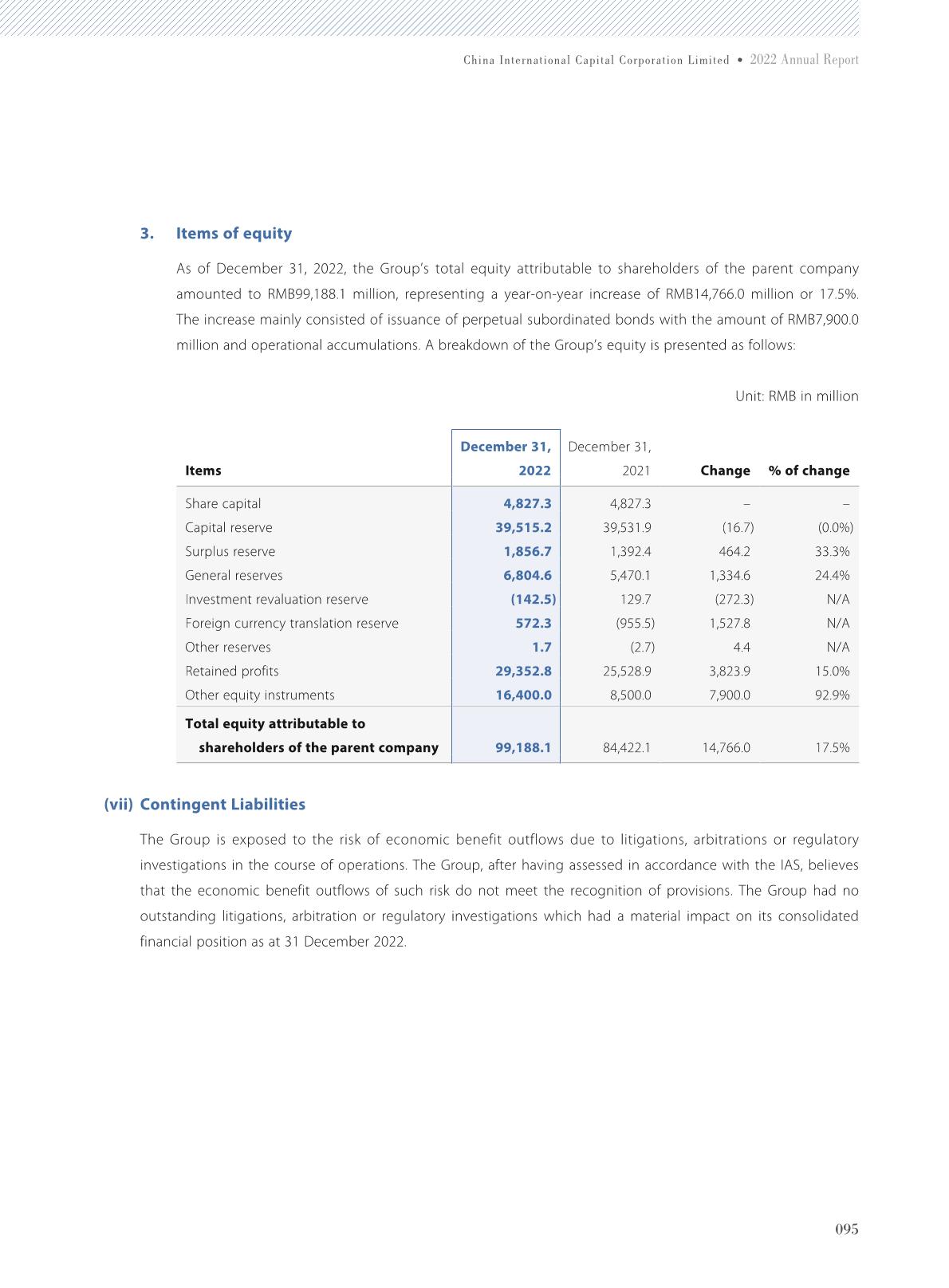 China International Capital Corporation Limited • 2022 Annual Report

3. Items of equity

As of December 31, 2022, the Group's total equity attributable to shareholders of the parent company amounted to RMB99,188.1 million, representing a year-on-year increase of RMB14,766.0 million or 17.5%. The increase mainly consisted of issuance of perpetual subordinated bonds with the amount of RMB7,900.0 million and operational accumulations. A breakdown of the Group's equity is presented as follows:

Unit: RMB in million

| Items | December 31, 2022 | December 31, 2021 | Change | % of change |
|---|---|---|---|---|
| Share capital | 4,827.3 | 4,827.3 | – | – |
| Capital reserve | 39,515.2 | 39,531.9 | (16.7) | (0.0%) |
| Surplus reserve | 1,856.7 | 1,392.4 | 464.2 | 33.3% |
| General reserves | 6,804.6 | 5,470.1 | 1,334.6 | 24.4% |
| Investment revaluation reserve | (142.5) | 129.7 | (272.3) | N/A |
| Foreign currency translation reserve | 572.3 | (955.5) | 1,527.8 | N/A |
| Other reserves | 1.7 | (2.7) | 4.4 | N/A |
| Retained profits | 29,352.8 | 25,528.9 | 3,823.9 | 15.0% |
| Other equity instruments | 16,400.0 | 8,500.0 | 7,900.0 | 92.9% |
| Total equity attributable to shareholders of the parent company | 99,188.1 | 84,422.1 | 14,766.0 | 17.5% |

(vii) Contingent Liabilities

The Group is exposed to the risk of economic benefit outflows due to litigations, arbitrations or regulatory investigations in the course of operations. The Group, after having assessed in accordance with the IAS, believes that the economic benefit outflows of such risk do not meet the recognition of provisions. The Group had no outstanding litigations, arbitration or regulatory investigations which had a material impact on its consolidated financial position as at 31 December 2022.

095